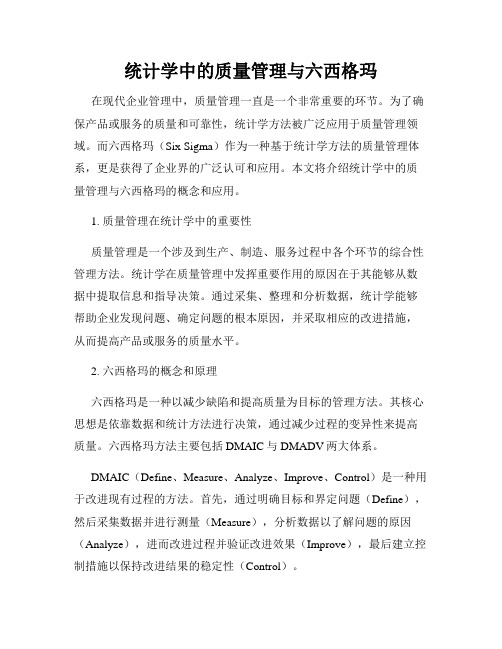 统计学中的质量管理与六西格玛

在现代企业管理中，质量管理一直是一个非常重要的环节。为了确保产品或服务的质量和可靠性，统计学方法被广泛应用于质量管理领域。而六西格玛（Six Sigma）作为一种基于统计学方法的质量管理体系，更是获得了企业界的广泛认可和应用。本文将介绍统计学中的质量管理与六西格玛的概念和应用。

1. 质量管理在统计学中的重要性

质量管理是一个涉及到生产、制造、服务过程中各个环节的综合性管理方法。统计学在质量管理中发挥重要作用的原因在于其能够从数据中提取信息和指导决策。通过采集、整理和分析数据，统计学能够帮助企业发现问题、确定问题的根本原因，并采取相应的改进措施，从而提高产品或服务的质量水平。

2. 六西格玛的概念和原理

六西格玛是一种以减少缺陷和提高质量为目标的管理方法。其核心思想是依靠数据和统计方法进行决策，通过减少过程的变异性来提高质量。六西格玛方法主要包括 DMAIC 与 DMADV 两大体系。

DMAIC（Define、Measure、Analyze、Improve、Control）是一种用于改进现有过程的方法。首先，通过明确目标和界定问题（Define），然后采集数据并进行测量（Measure），分析数据以了解问题的原因（Analyze），进而改进过程并验证改进效果（Improve），最后建立控制措施以保持改进结果的稳定性（Control）。